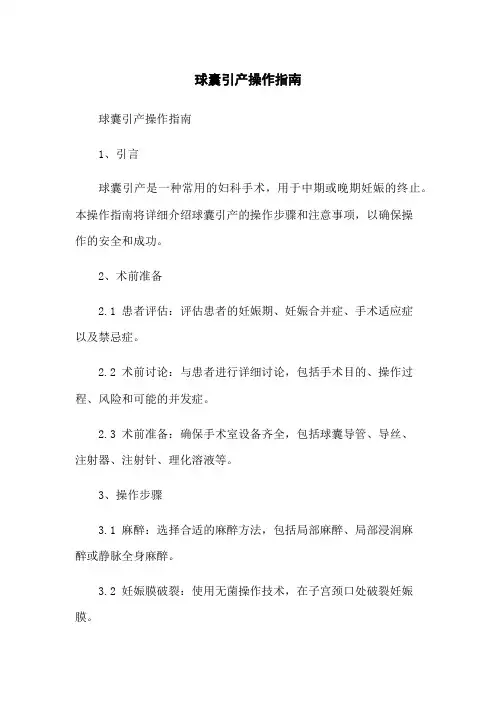 球囊引产操作指南

球囊引产操作指南

1、引言

球囊引产是一种常用的妇科手术，用于中期或晚期妊娠的终止。本操作指南将详细介绍球囊引产的操作步骤和注意事项，以确保操作的安全和成功。

2、术前准备

2.1 患者评估：评估患者的妊娠期、妊娠合并症、手术适应症以及禁忌症。

2.2 术前讨论：与患者进行详细讨论，包括手术目的、操作过程、风险和可能的并发症。

2.3 术前准备：确保手术室设备齐全，包括球囊导管、导丝、注射器、注射针、理化溶液等。

3、操作步骤

3.1 麻醉：选择合适的麻醉方法，包括局部麻醉、局部浸润麻醉或静脉全身麻醉。

3.2 妊娠膜破裂：使用无菌操作技术，在子宫颈口处破裂妊娠膜。